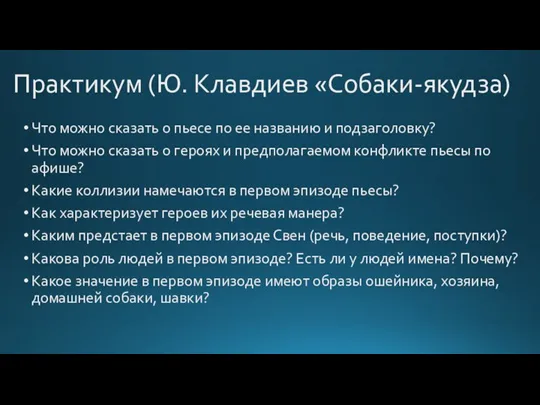 Практикум (Ю. Клавдиев «Собаки-якудза)

• Что можно сказать о пьесе по ее названию и подзаголовку?
• Что можно сказать о героях и предполагаемом конфликте пьесы по афише?
• Какие коллизии намечаются в первом эпизоде пьесы?
• Как характеризует героев их речевая манера?
• Каким предстает в первом эпизоде Свен (речь, поведение, поступки)?
• Какова роль людей в первом эпизоде? Есть ли у людей имена? Почему?
• Какое значение в первом эпизоде имеют образы ошейника, хозяина, домашней собаки, шавки?